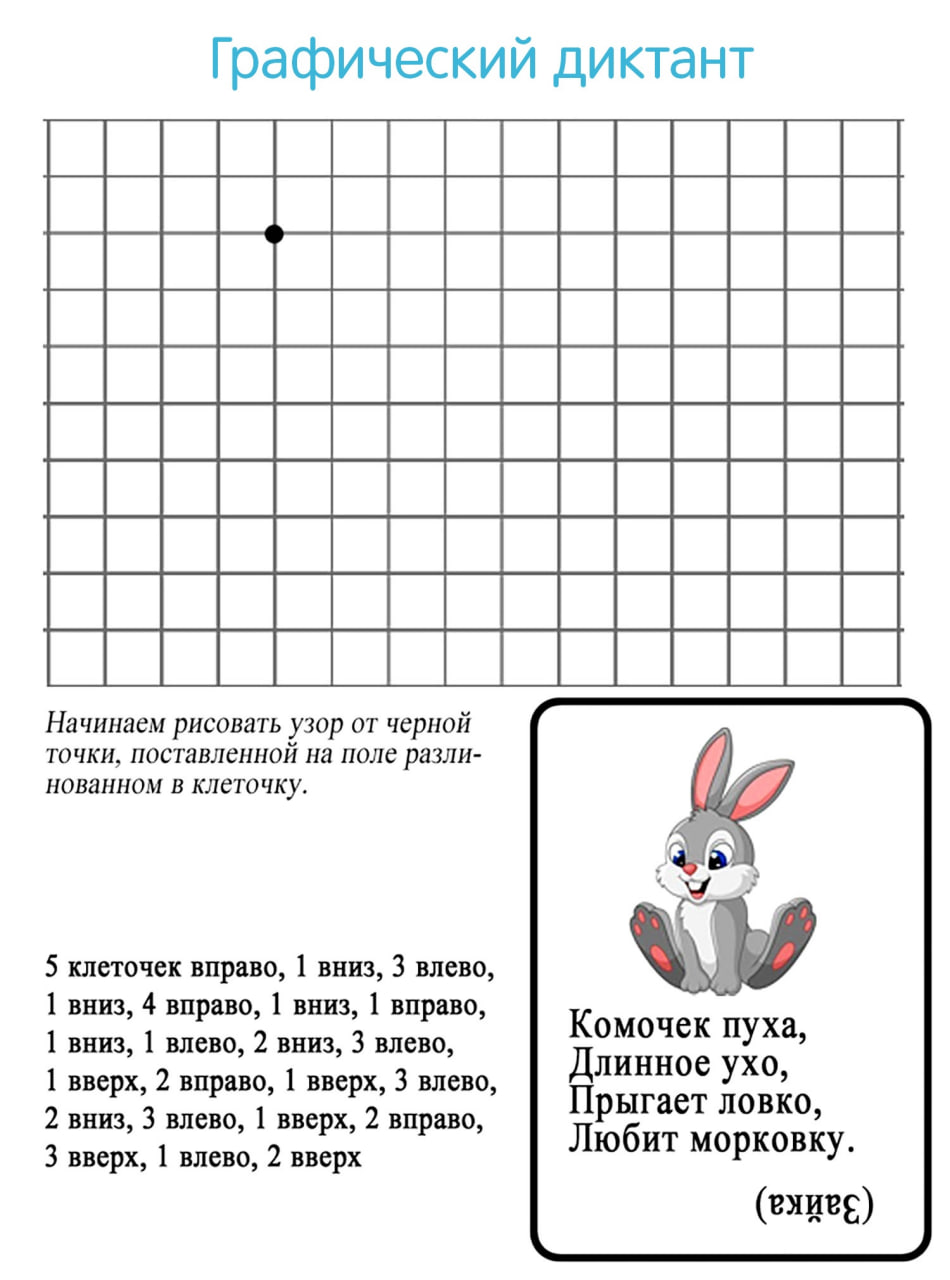 Графический диктант

Начинаем рисовать узор от черной точки, поставленной на поле разлинованном в клеточку.

5 клеточек вправо, 1 вниз, 3 влево, 1 вниз, 4 вправо, 1 вниз, 1 вправо, 1 вниз, 1 влево, 2 вниз, 3 влево, 1 вверх, 2 вправо, 1 вверх, 3 влево, 2 вниз, 3 влево, 1 вверх, 2 вправо, 3 вверх, 1 влево, 2 вверх

Комочек пуха,
Длинное ухо,
Прыгает ловко,
Любит морковку.

(Зайка)